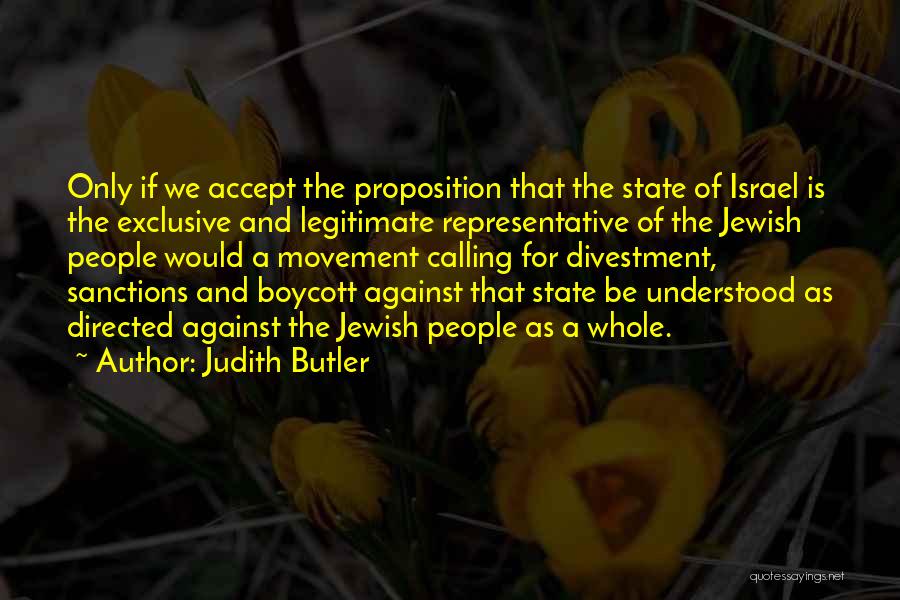 Only if we accept the proposition that the state of Israel is the exclusive and legitimate representative of the Jewish people would a movement calling for divestment, sanctions and boycott against that state be understood as directed against the Jewish people as a whole.

~ Author: Judith Butler

quotessayings.net